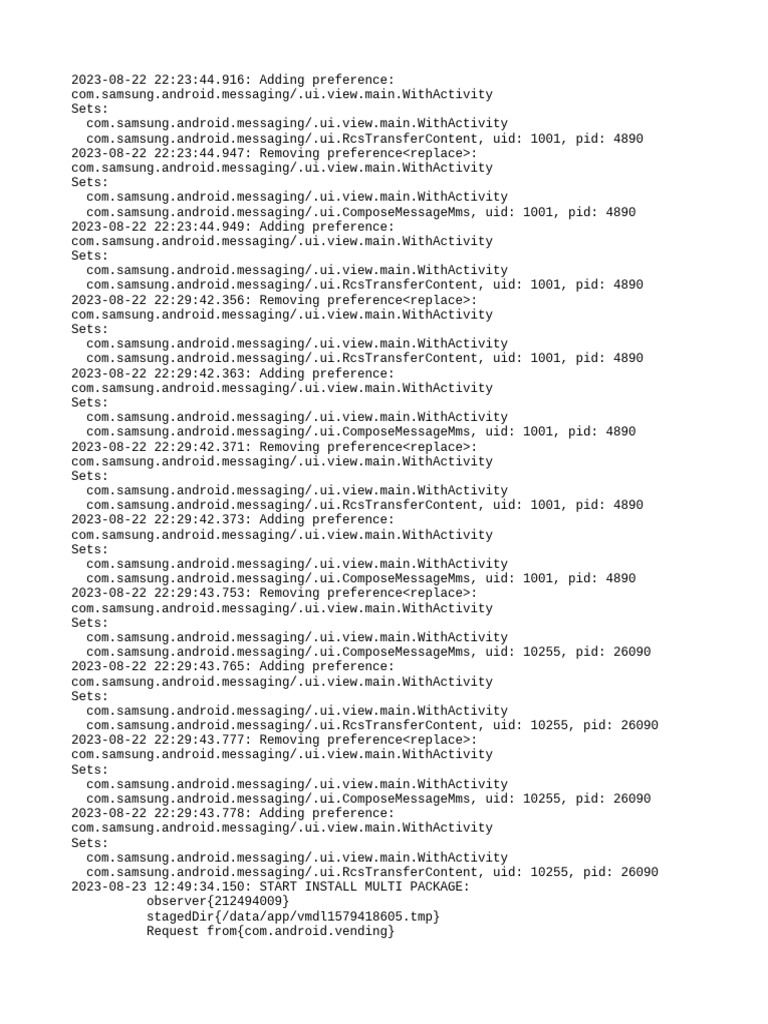 2023-08-22 22:23:44.916: Adding preference:
com.samsung.android.messaging/.ui.view.main.WithActivity
Sets:
  com.samsung.android.messaging/.ui.view.main.WithActivity
  com.samsung.android.messaging/.ui.RcsTransferContent, uid: 1001, pid: 4890
2023-08-22 22:23:44.947: Removing preference<replace>:
com.samsung.android.messaging/.ui.view.main.WithActivity
Sets:
  com.samsung.android.messaging/.ui.view.main.WithActivity
  com.samsung.android.messaging/.ui.ComposeMessageMms, uid: 1001, pid: 4890
2023-08-22 22:23:44.949: Adding preference:
com.samsung.android.messaging/.ui.view.main.WithActivity
Sets:
  com.samsung.android.messaging/.ui.view.main.WithActivity
  com.samsung.android.messaging/.ui.RcsTransferContent, uid: 1001, pid: 4890
2023-08-22 22:29:42.356: Removing preference<replace>:
com.samsung.android.messaging/.ui.view.main.WithActivity
Sets:
  com.samsung.android.messaging/.ui.view.main.WithActivity
  com.samsung.android.messaging/.ui.RcsTransferContent, uid: 1001, pid: 4890
2023-08-22 22:29:42.363: Adding preference:
com.samsung.android.messaging/.ui.view.main.WithActivity
Sets:
  com.samsung.android.messaging/.ui.view.main.WithActivity
  com.samsung.android.messaging/.ui.ComposeMessageMms, uid: 1001, pid: 4890
2023-08-22 22:29:42.371: Removing preference<replace>:
com.samsung.android.messaging/.ui.view.main.WithActivity
Sets:
  com.samsung.android.messaging/.ui.view.main.WithActivity
  com.samsung.android.messaging/.ui.RcsTransferContent, uid: 1001, pid: 4890
2023-08-22 22:29:42.373: Adding preference:
com.samsung.android.messaging/.ui.view.main.WithActivity
Sets:
  com.samsung.android.messaging/.ui.view.main.WithActivity
  com.samsung.android.messaging/.ui.ComposeMessageMms, uid: 1001, pid: 4890
2023-08-22 22:29:43.753: Removing preference<replace>:
com.samsung.android.messaging/.ui.view.main.WithActivity
Sets:
  com.samsung.android.messaging/.ui.view.main.WithActivity
  com.samsung.android.messaging/.ui.ComposeMessageMms, uid: 10255, pid: 26090
2023-08-22 22:29:43.765: Adding preference:
com.samsung.android.messaging/.ui.view.main.WithActivity
Sets:
  com.samsung.android.messaging/.ui.view.main.WithActivity
  com.samsung.android.messaging/.ui.RcsTransferContent, uid: 10255, pid: 26090
2023-08-22 22:29:43.777: Removing preference<replace>:
com.samsung.android.messaging/.ui.view.main.WithActivity
Sets:
  com.samsung.android.messaging/.ui.view.main.WithActivity
  com.samsung.android.messaging/.ui.ComposeMessageMms, uid: 10255, pid: 26090
2023-08-22 22:29:43.778: Adding preference:
com.samsung.android.messaging/.ui.view.main.WithActivity
Sets:
  com.samsung.android.messaging/.ui.view.main.WithActivity
  com.samsung.android.messaging/.ui.RcsTransferContent, uid: 10255, pid: 26090
2023-08-23 12:49:34.150: START INSTALL MULTI PACKAGE:
          observer{212494009}
          stagedDir{/data/app/vmdl1579418605.tmp}
          Request from{com.android.vending}